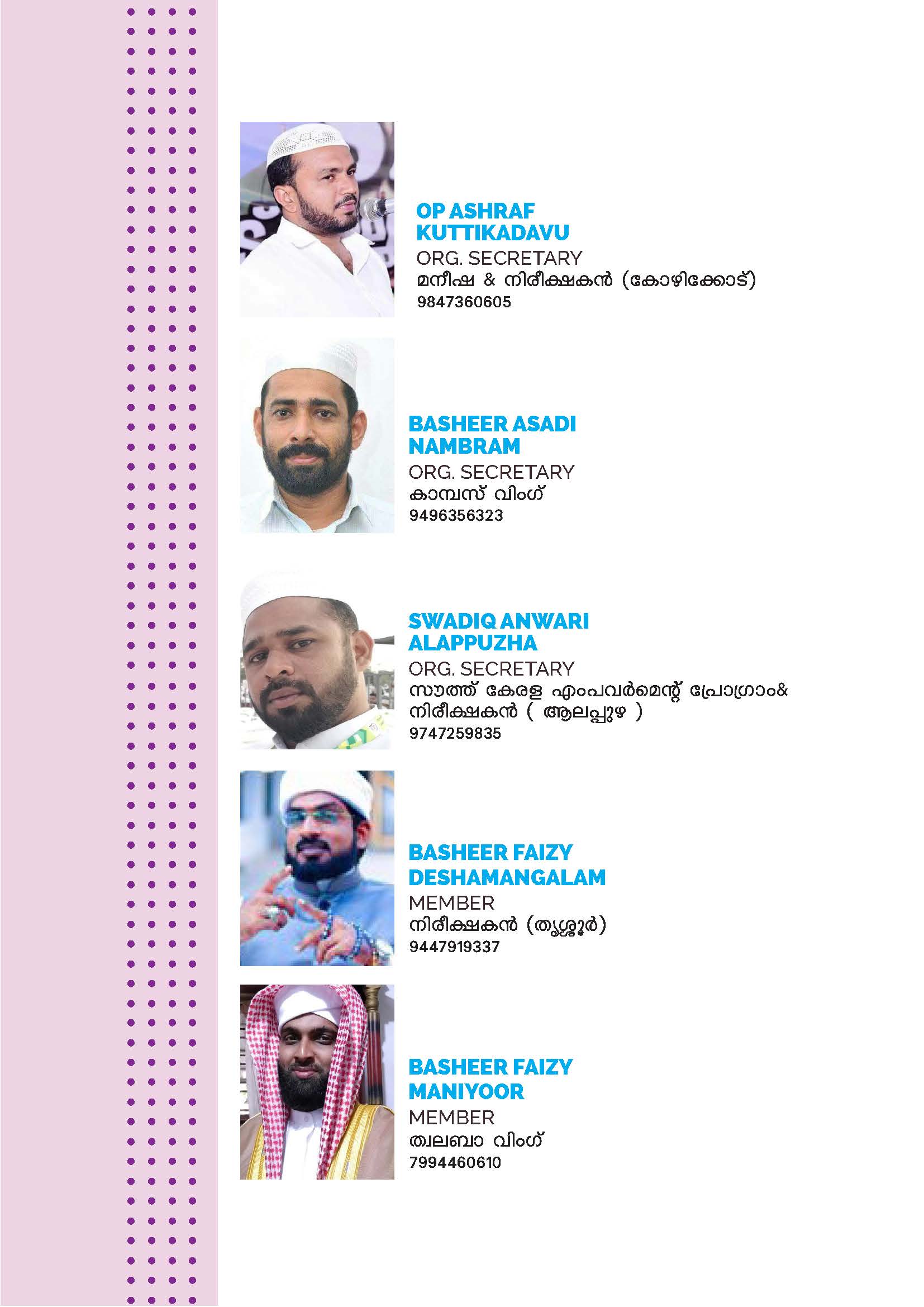 OP ASHRAF KUTTIKADAVU
ORG. SECRETARY
മനീഷ & നിരീക്ഷകൻ (കോഴിക്കോട്)
9847360605

BASHEER ASADI NAMBRAM
ORG. SECRETARY
കാമ്പസ് വിംഗ്
9496356323

SWADIQ ANWARI ALAPPUZHA
ORG. SECRETARY
സൗത്ത് കേരള എംപവർമെന്റ് പ്രോഗ്രാം& നിരീക്ഷകൻ ( ആലപ്പുഴ )
9747259835

BASHEER FAIZY DESHAMANGALAM
MEMBER
നിരീക്ഷകൻ (തൃശ്ശൂർ)
9447919337

BASHEER FAIZY MANIYOOR
MEMBER
ത്വലബാ വിംഗ്
7994460610